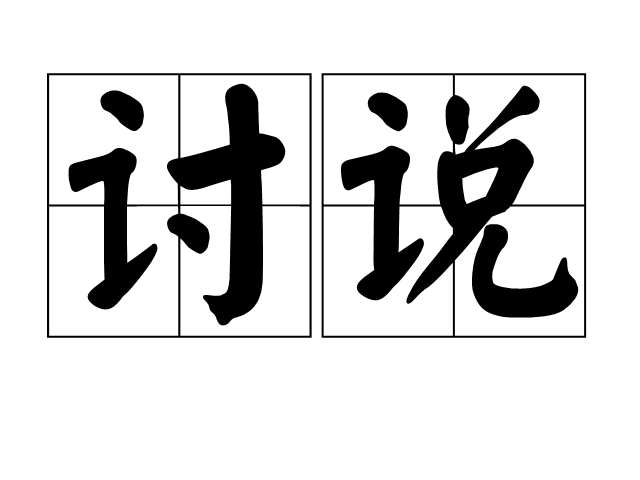 讨说